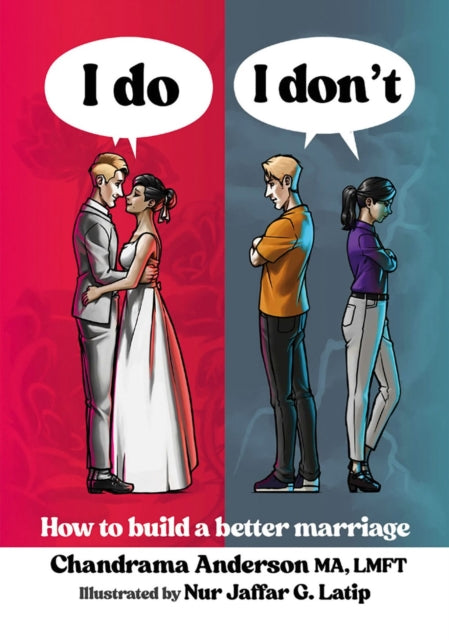 I do

I don't

How to build a better marriage

Chandrama Anderson MA, LMFT

Illustrated by Nur Jaffar G. Latip